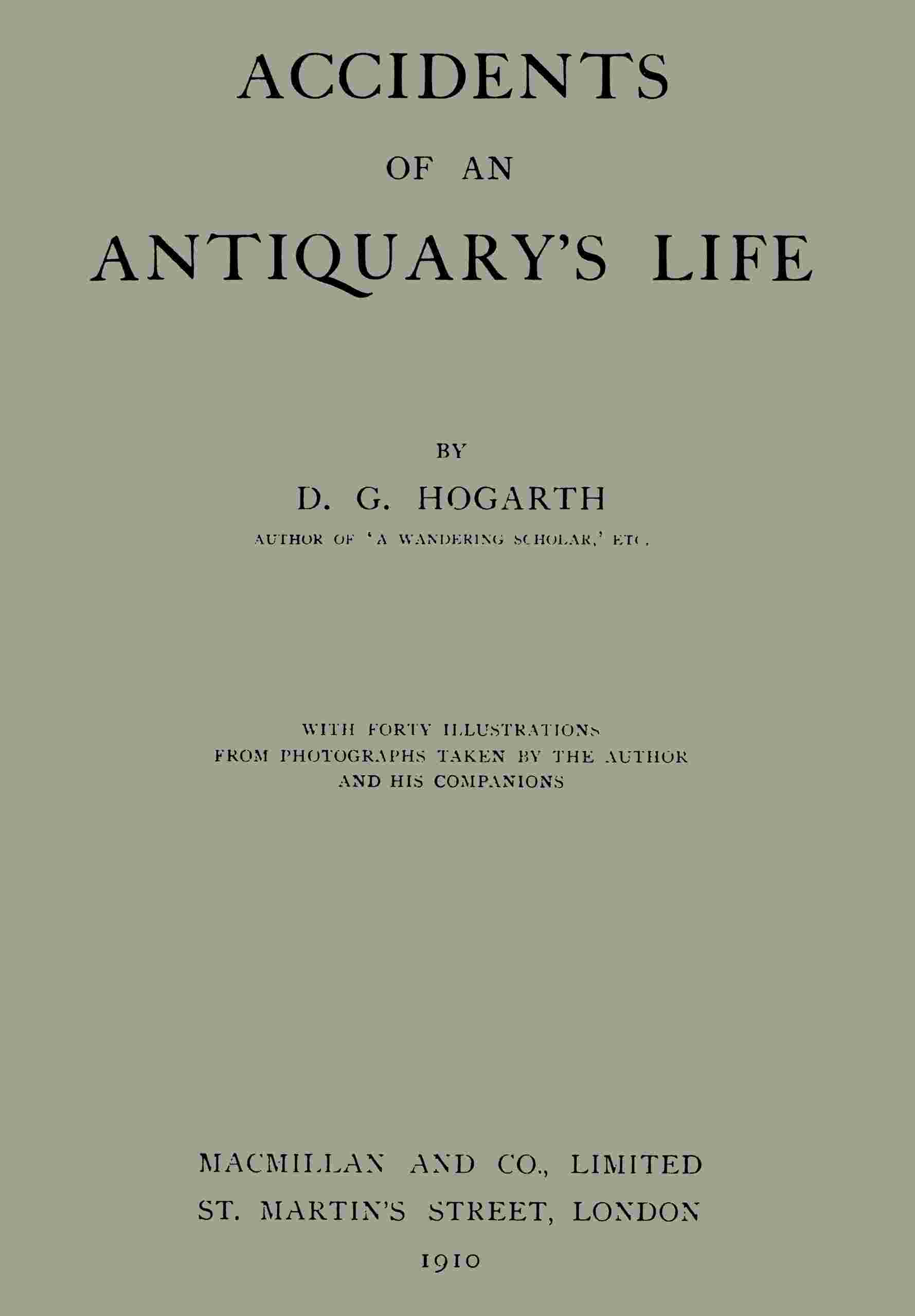 ACCIDENTS

OF AN

ANTIQUARY'S LIFE

BY

D. G. HOGARTH

AUTHOR OF 'A WANDERING SCHOLAR,' ETC.

WITH FORTY ILLUSTRATIONS
FROM PHOTOGRAPHS TAKEN BY THE AUTHOR
AND HIS COMPANIONS

MACMILLAN AND CO., LIMITED
ST. MARTIN'S STREET, LONDON
1910